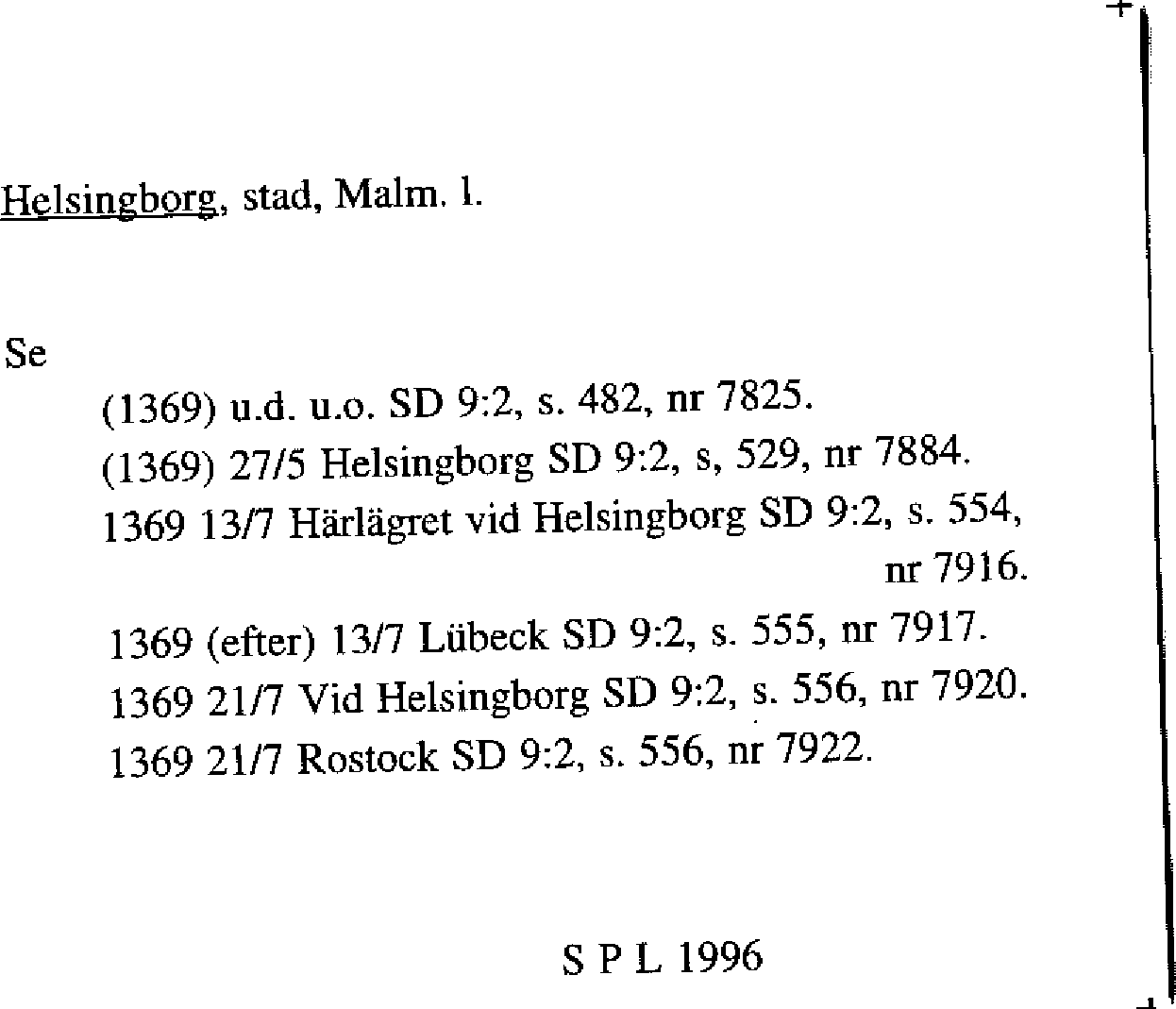 Helsingborg, stad, Malm. l.

Se

(1369) u.d. u.o. SD 9:2, s. 482, nr 7825.

(1369) 27/5 Helsingborg SD 9:2, s, 529, nr 7884.

1369 13/7 Härlägret vid Helsingborg SD 9:2, s. 554, nr 7916.

1369 (efter) 13/7 Lübeck SD 9:2, s. 555, nr 7917.

1369 21/7 Vid Helsingborg SD 9:2, s. 556, nr 7920.

1369 21/7 Rostock SD 9:2, s. 556, nr 7922.

S P L 1996